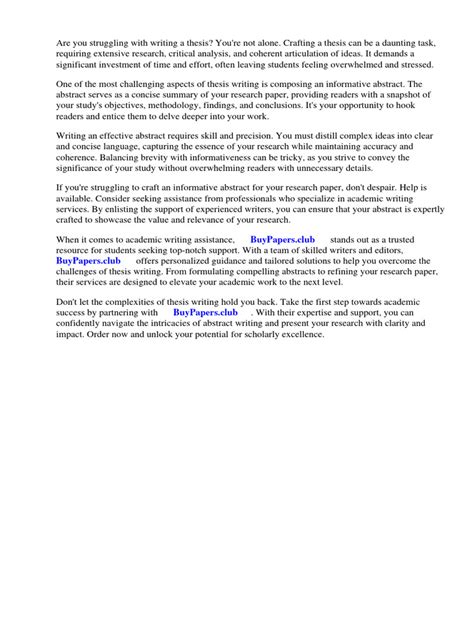 Are you struggling with writing a thesis? You're not alone. Crafting a thesis can be a daunting task, requiring extensive research, critical analysis, and coherent articulation of ideas. It demands a significant investment of time and effort, often leaving students feeling overwhelmed and stressed.

One of the most challenging aspects of thesis writing is composing an informative abstract. The abstract serves as a concise summary of your research paper, providing readers with a snapshot of your study's objectives, methodology, findings, and conclusions. It's your opportunity to hook readers and entice them to delve deeper into your work.

Writing an effective abstract requires skill and precision. You must distill complex ideas into clear and concise language, capturing the essence of your research while maintaining accuracy and coherence. Balancing brevity with informativeness can be tricky, as you strive to convey the significance of your study without overwhelming readers with unnecessary details.

If you're struggling to craft an informative abstract for your research paper, don't despair. Help is available. Consider seeking assistance from professionals who specialize in academic writing services. By enlisting the support of experienced writers, you can ensure that your abstract is expertly crafted to showcase the value and relevance of your research.

When it comes to academic writing assistance, BuyPapers.club stands out as a trusted resource for students seeking top-notch support. With a team of skilled writers and editors, BuyPapers.club offers personalized guidance and tailored solutions to help you overcome the challenges of thesis writing. From formulating compelling abstracts to refining your research paper, their services are designed to elevate your academic work to the next level.

Don't let the complexities of thesis writing hold you back. Take the first step towards academic success by partnering with BuyPapers.club . With their expertise and support, you can confidently navigate the intricacies of abstract writing and present your research with clarity and impact. Order now and unlock your potential for scholarly excellence.